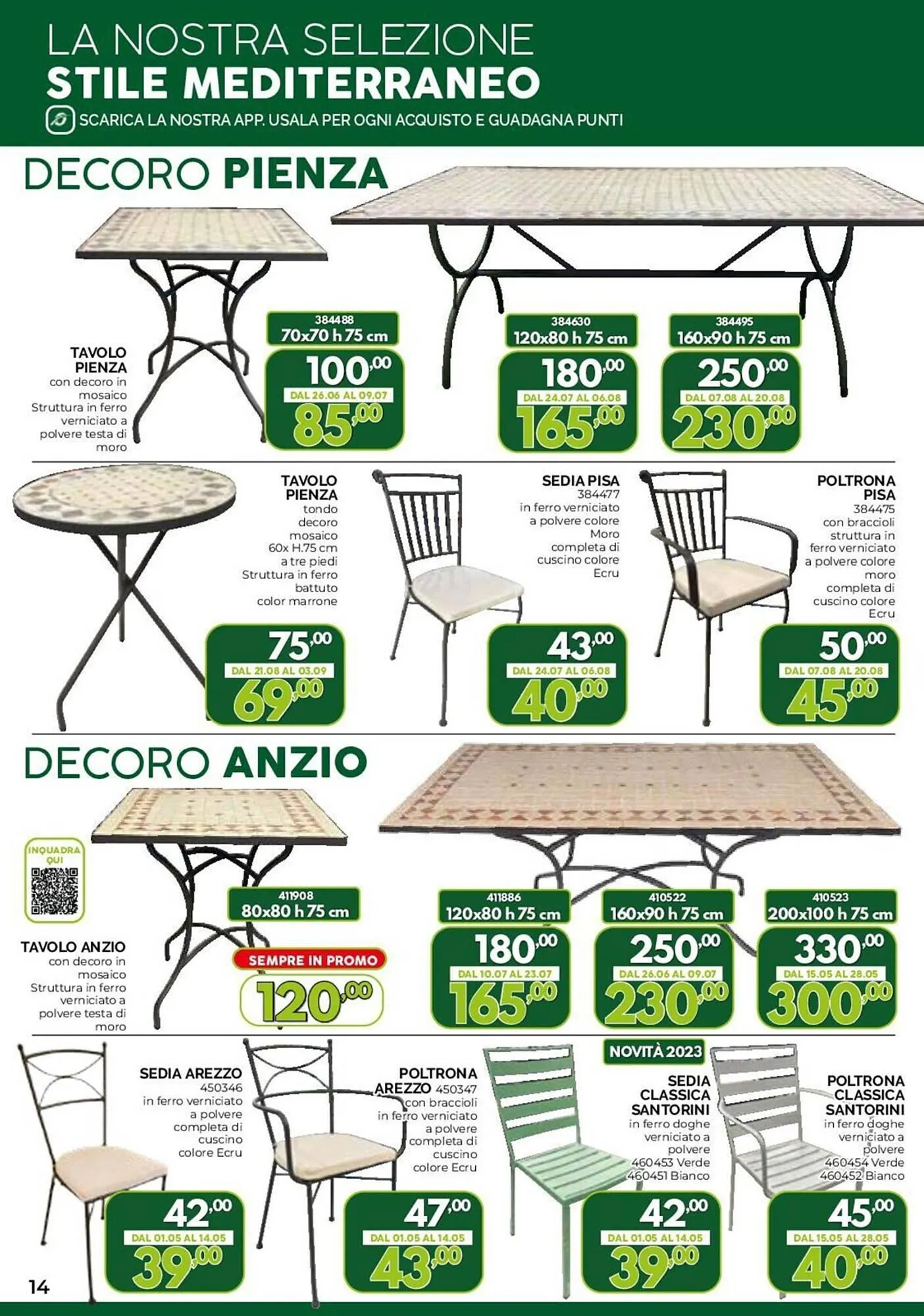 LA NOSTRA SELEZIONE
STILE MEDITERRANEO
SCARICA LA NOSTRA APP. USALA PER OGNI ACQUISTO E GUADAGNA PUNTI

DECORO PIENZA

TAVOLO PIENZA
con decoro in mosaico
Struttura in ferro verniciato a polvere testa di moro

384488
70x70 h 75 cm
100,00
DAL 26.06 AL 09.07
85,00

384630
120x80 h 75 cm
180,00
DAL 24.07 AL 06.08
165,00

384495
160x90 h 75 cm
250,00
DAL 07.08 AL 20.08
230,00

TAVOLO PIENZA
tondo decoro mosaico 60x H.75 cm a tre piedi
Struttura in ferro battuto color marrone
75,00
DAL 21.08 AL 03.09
69,00

SEDIA PISA
384477
in ferro verniciato a polvere colore Moro completa di cuscino colore Ecru
43,00
DAL 24.07 AL 06.08
40,00

POLTRONA PISA
384475
con braccioli struttura in ferro verniciato a polvere colore moro completa di cuscino colore Ecru
50,00
DAL 07.08 AL 20.08
45,00

DECORO ANZIO

INQUADRA QUI

TAVOLO ANZIO
con decoro in mosaico
Struttura in ferro verniciato a polvere testa di moro

411908
80x80 h 75 cm
SEMPRE IN PROMO
120,00

411886
120x80 h 75 cm
180,00
DAL 10.07 AL 23.07
165,00

410522
160x90 h 75 cm
250,00
DAL 26.06 AL 09.07
230,00

410523
200x100 h 75 cm
330,00
DAL 15.05 AL 28.05
300,00

SEDIA AREZZO
450346
in ferro verniciato a polvere completa di cuscino colore Ecru
42,00
DAL 01.05 AL 14.05
39,00

POLTRONA AREZZO 450347
con braccioli in ferro verniciato a polvere completa di cuscino colore Ecru
47,00
DAL 01.05 AL 14.05
43,00

NOVITÀ 2023

SEDIA CLASSICA SANTORINI
in ferro doghe verniciato a polvere
460453 Verde
460451 Bianco
42,00
DAL 01.05 AL 14.05
39,00

POLTRONA CLASSICA SANTORINI
in ferro doghe verniciato a polvere
460454 Verde
460452 Bianco
45,00
DAL 15.05 AL 28.05
40,00

14